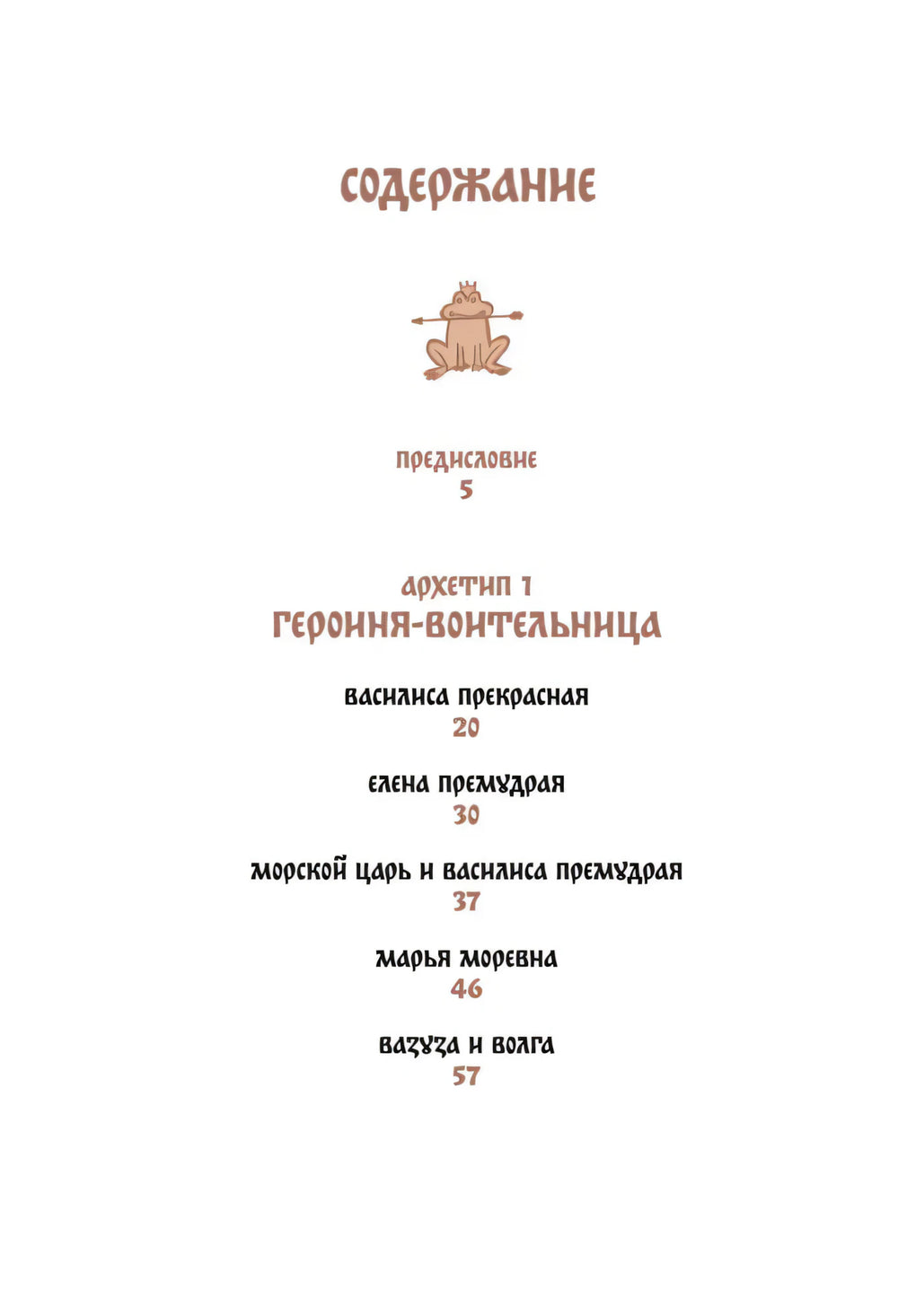 СОДЕРЖАНИЕ

ПРЕДИСЛОВИЕ
5

АРХЕТИП 1
ГЕРОИНЯ-ВОИТЕЛЬНИЦА

ВАСИЛИСА ПРЕКРАСНАЯ
20

ЕЛЕНА ПРЕМУДРАЯ
30

МОРСКОЙ ЦАРЬ И ВАСИЛИСА ПРЕМУДРАЯ
37

МАРЬЯ МОРЕВНА
46

ВАЗУЗА И ВОЛГА
57